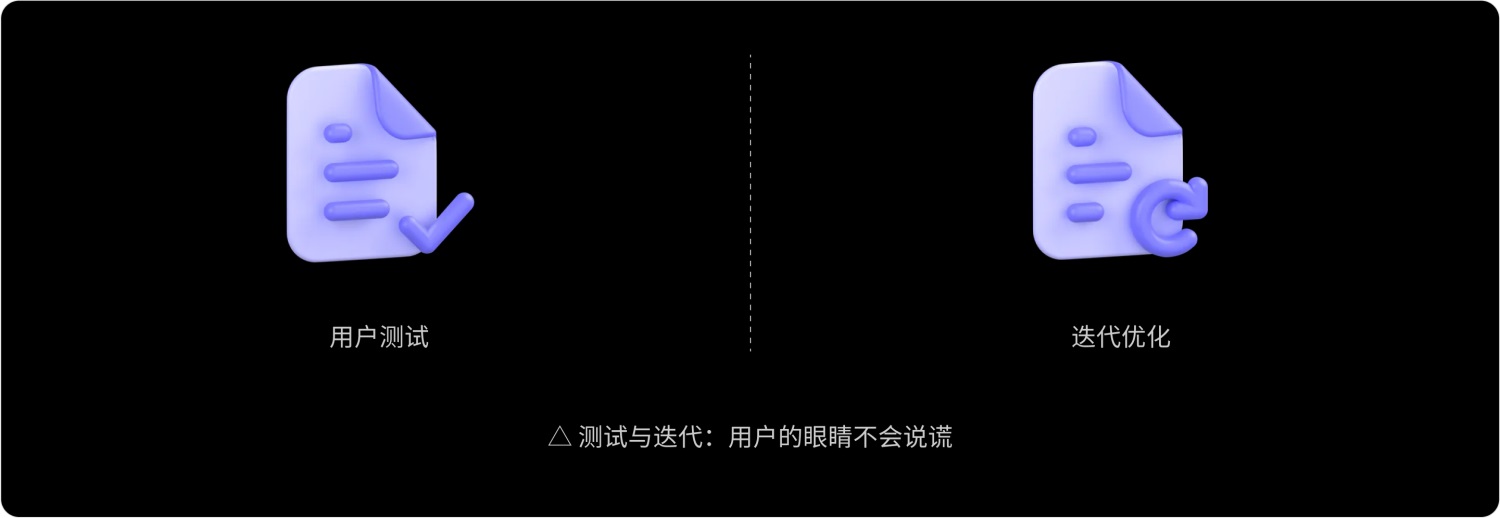 用户测试

迭代优化

△ 测试与迭代：用户的眼睛不会说谎